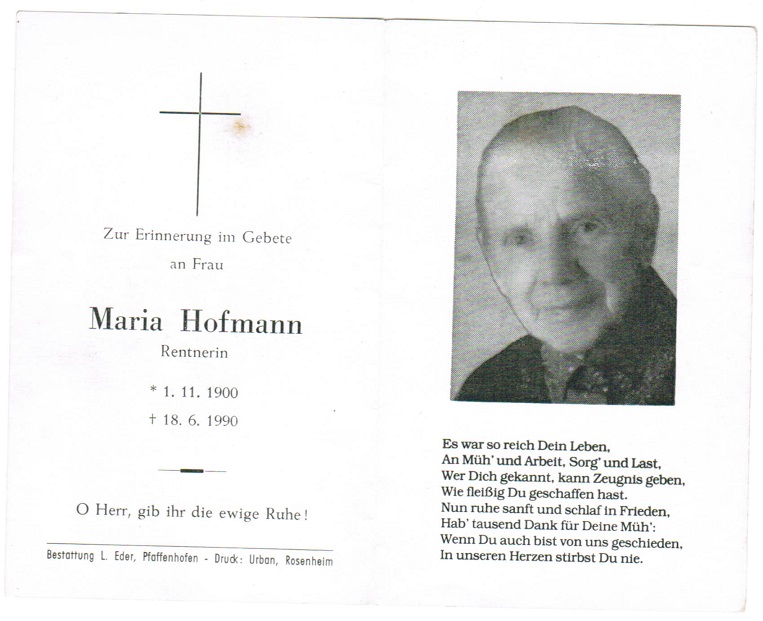 Zur Erinnerung im Gebete
an Frau

Maria Hofmann
Rentnerin

* 1. 11. 1900
† 18. 6. 1990

O Herr, gib ihr die ewige Ruhe!

Bestattung L. Eder, Pfaffenhofen - Druck: Urban, Rosenheim

Es war so reich Dein Leben,
An Müh' und Arbeit, Sorg' und Last,
Wer Dich gekannt, kann Zeugnis geben,
Wie fleißig Du geschaffen hast.
Nun ruhe sanft und schlaf in Frieden,
Hab' tausend Dank für Deine Müh':
Wenn Du auch bist von uns geschieden,
In unseren Herzen stirbst Du nie.